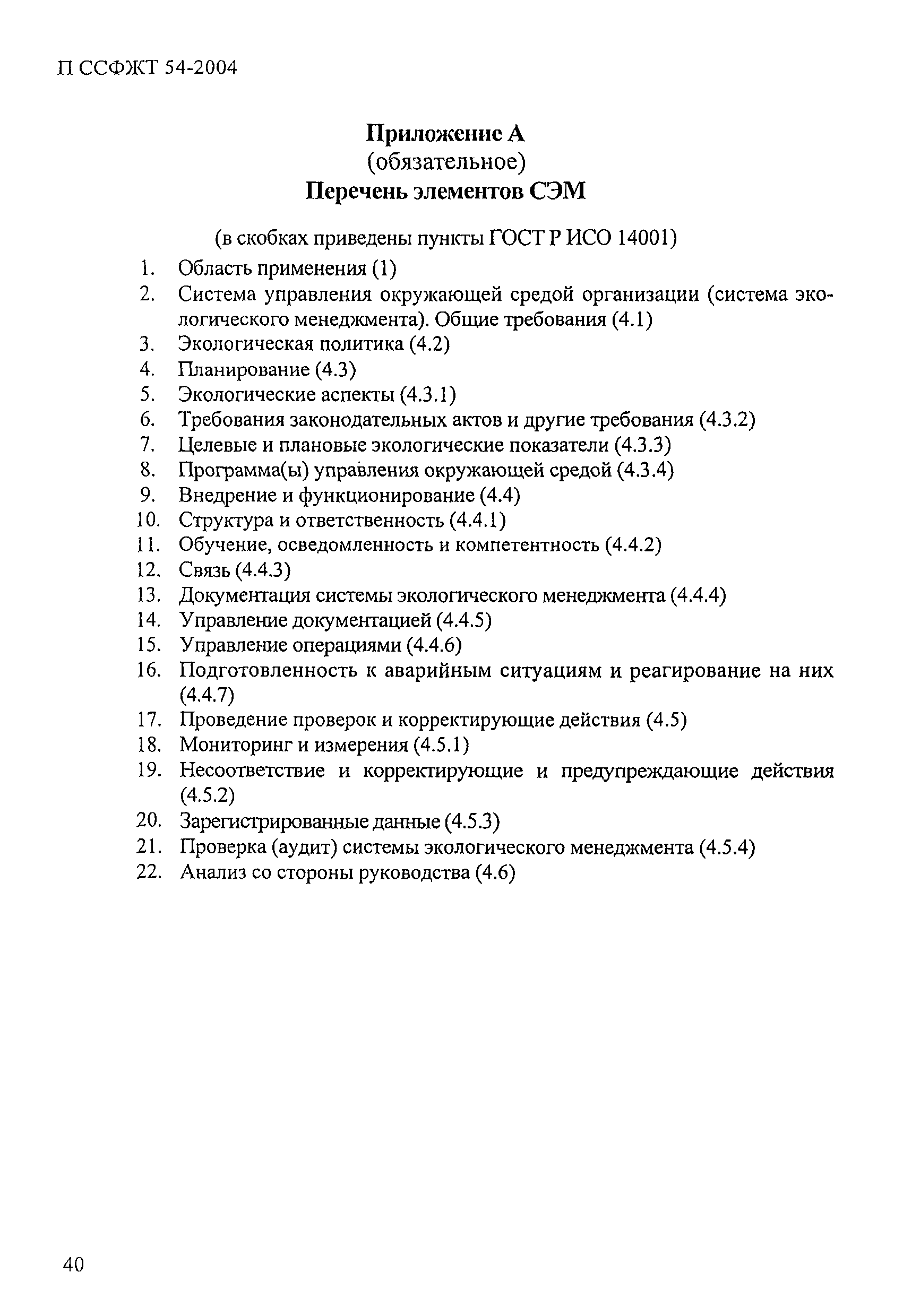 П ССФЖТ 54-2004

Приложение А
(обязательное)
Перечень элементов СЭМ

(в скобках приведены пункты ГОСТ Р ИСО 14001)

1. Область применения (1)
2. Система управления окружающей средой организации (система экологического менеджмента). Общие требования (4.1)
3. Экологическая политика (4.2)
4. Планирование (4.3)
5. Экологические аспекты (4.3.1)
6. Требования законодательных актов и другие требования (4.3.2)
7. Целевые и плановые экологические показатели (4.3.3)
8. Программа(ы) управления окружающей средой (4.3.4)
9. Внедрение и функционирование (4.4)
10. Структура и ответственность (4.4.1)
11. Обучение, осведомленность и компетентность (4.4.2)
12. Связь (4.4.3)
13. Документация системы экологического менеджмента (4.4.4)
14. Управление документацией (4.4.5)
15. Управление операциями (4.4.6)
16. Подготовленность к аварийным ситуациям и реагирование на них (4.4.7)
17. Проведение проверок и корректирующие действия (4.5)
18. Мониторинг и измерения (4.5.1)
19. Несоответствие и корректирующие и предупреждающие действия (4.5.2)
20. Зарегистрированные данные (4.5.3)
21. Проверка (аудит) системы экологического менеджмента (4.5.4)
22. Анализ со стороны руководства (4.6)

40